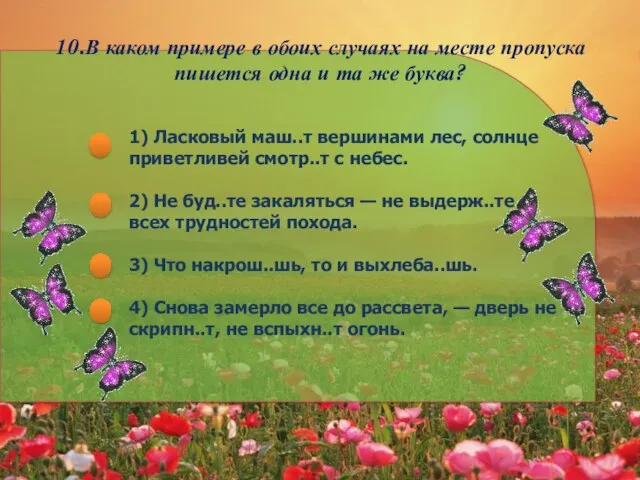 10.В каком примере в обоих случаях на месте пропуска пишется одна и та же буква?

1) Ласковый маш..т вершинами лес, солнце приветливей смотр..т с небес.

2) Не буд..те закаляться — не выдерж..те всех трудностей похода.

3) Что накрош..шь, то и выхлеба..шь.

4) Снова замерло все до рассвета, — дверь не скрипн..т, не вспыхн..т огонь.